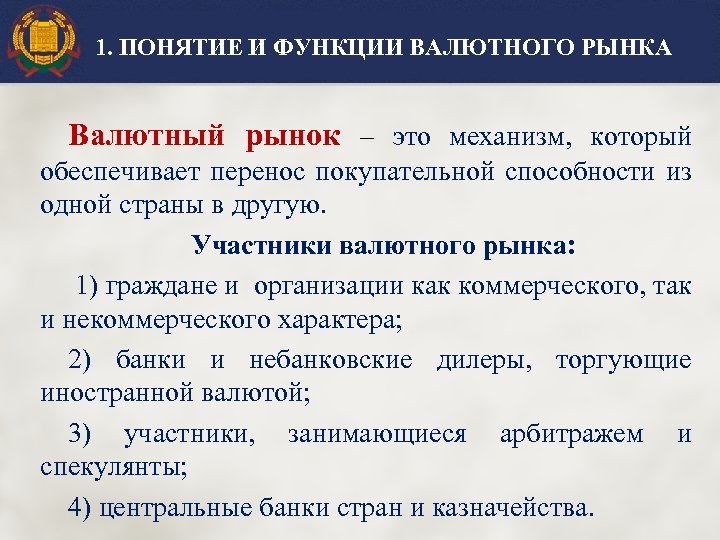 1. ПОНЯТИЕ И ФУНКЦИИ ВАЛЮТНОГО РЫНКА

Валютный рынок – это механизм, который обеспечивает перенос покупательной способности из одной страны в другую.

Участники валютного рынка:

1) граждане и организации как коммерческого, так и некоммерческого характера;

2) банки и небанковские дилеры, торгующие иностранной валютой;

3) участники, занимающиеся арбитражем и спекулянты;

4) центральные банки стран и казначейства.